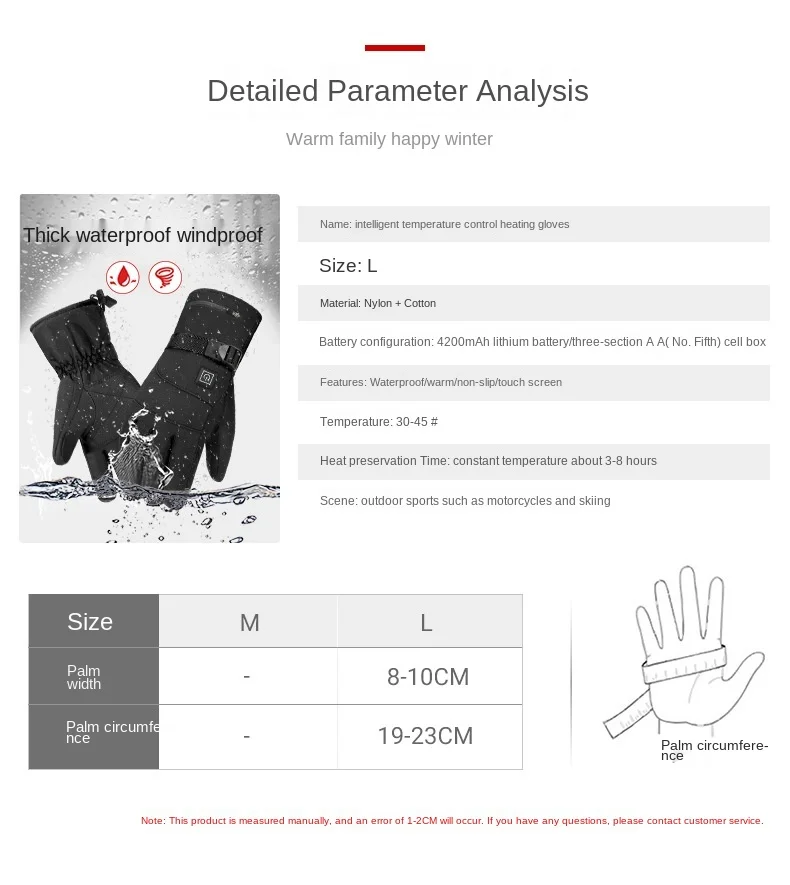 Detailed Parameter Analysis

Warm family happy winter

Thick waterproof windproof

Name: intelligent temperature control heating gloves

Size: L

Material: Nylon + Cotton

Battery configuration: 4200mAh lithium battery/three-section A A( No. Fifth) cell box

Features: Waterproof/warm/non-slip/touch screen

Temperature: 30-45 #

Heat preservation Time: constant temperature about 3-8 hours

Scene: outdoor sports such as motorcycles and skiing

| Size | M | L |
|---|---|---|
| Palm width | - | 8-10CM |
| Palm circumference | - | 19-23CM |

Palm circumference

Note: This product is measured manually, and an error of 1-2CM will occur. If you have any questions, please contact customer service.